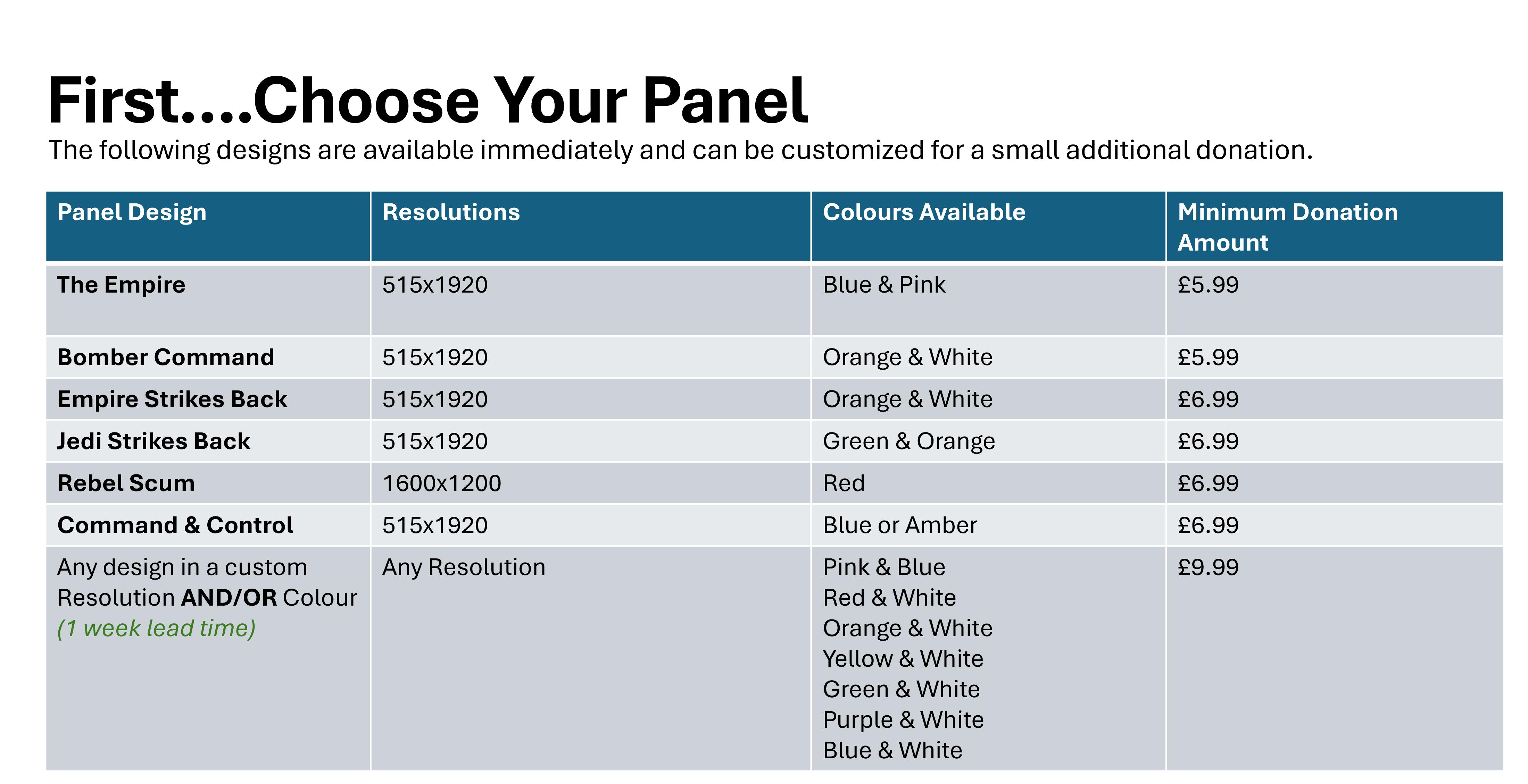 First....Choose Your Panel

The following designs are available immediately and can be customized for a small additional donation.

| Panel Design | Resolutions | Colours Available | Minimum Donation Amount |
|---|---|---|---|
| The Empire | 515x1920 | Blue & Pink | £5.99 |
| Bomber Command | 515x1920 | Orange & White | £5.99 |
| Empire Strikes Back | 515x1920 | Orange & White | £6.99 |
| Jedi Strikes Back | 515x1920 | Green & Orange | £6.99 |
| Rebel Scum | 1600x1200 | Red | £6.99 |
| Command & Control | 515x1920 | Blue or Amber | £6.99 |
| Any design in a custom Resolution AND/OR Colour (1 week lead time) | Any Resolution | Pink & Blue Red & White Orange & White Yellow & White Green & White Purple & White Blue & White | £9.99 |